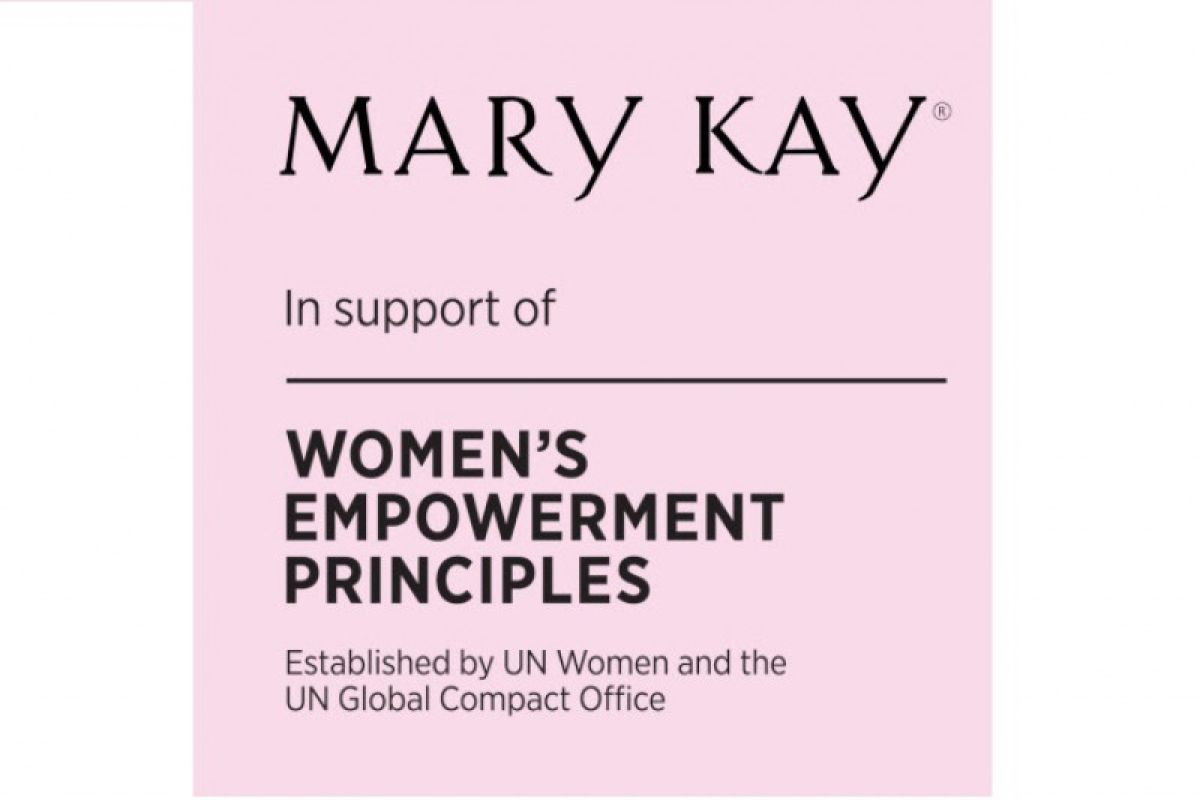 MARY KAY®

In support of

WOMEN'S EMPOWERMENT PRINCIPLES

Established by UN Women and the UN Global Compact Office